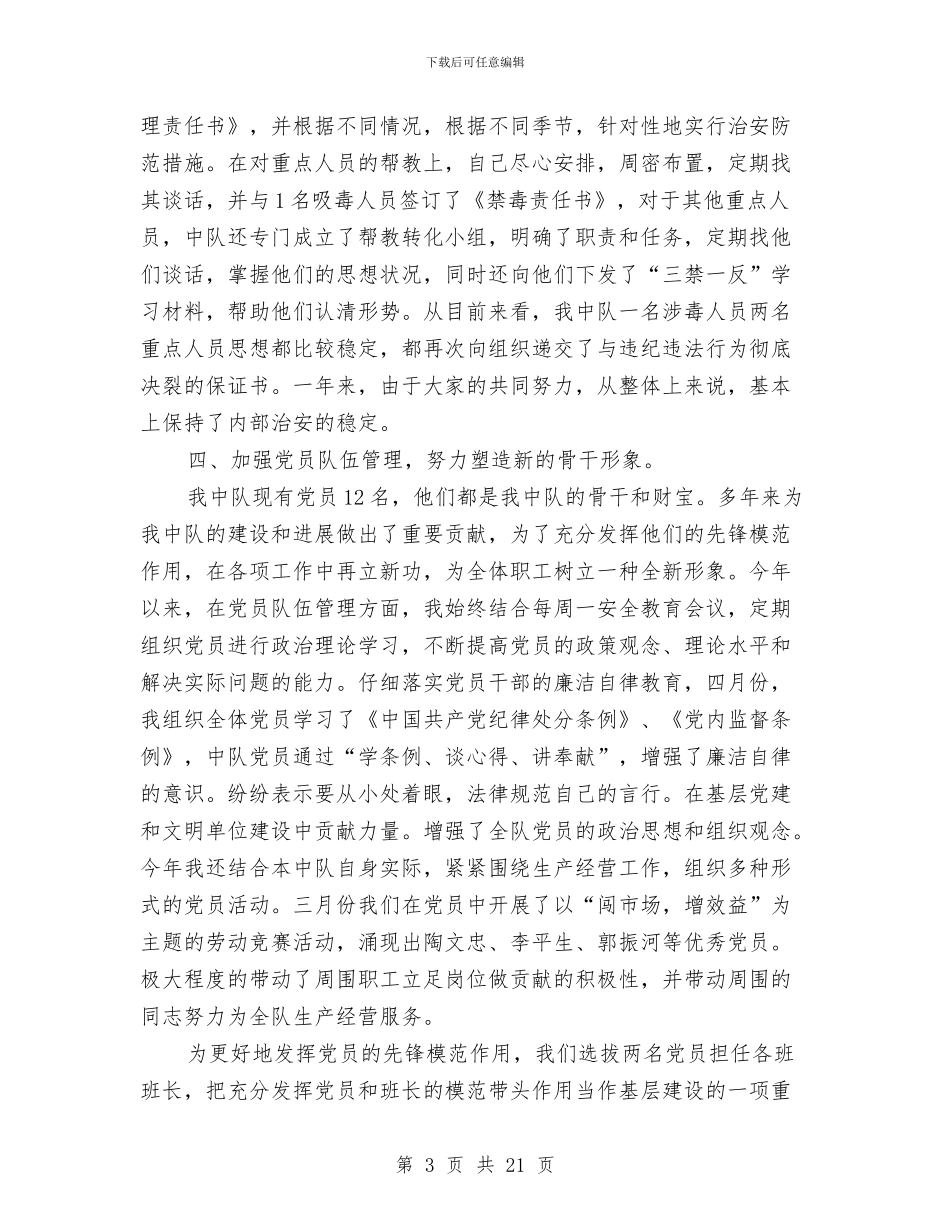 下载后可任意编辑

理责任书》，并根据不同情况，根据不同季节，针对性地实行治安防范措施。在对重点人员的帮教上，自己尽心安排，周密布置，定期找其谈话，并与1名吸毒人员签订了《禁毒责任书》，对于其他重点人员，中队还专门成立了帮教转化小组，明确了职责和任务，定期找他们谈话，掌握他们的思想状况，同时还向他们下发了“三禁一反”学习材料，帮助他们认清形势。从目前来看，我中队一名涉毒人员两名重点人员思想都比较稳定，都再次向组织递交了与违纪违法行为彻底决裂的保证书。一年来，由于大家的共同努力，从整体上来说，基本上保持了内部治安的稳定。

四、加强党员队伍管理，努力塑造新的骨干形象。

我中队现有党员12名，他们都是我中队的骨干和财宝。多年来为我中队的建设和进展做出了重要贡献，为了充分发挥他们的先锋模范作用，在各项工作中再立新功，为全体职工树立一种全新形象。今年以来，在党员队伍管理方面，我始终结合每周一安全教育会议，定期组织党员进行政治理论学习，不断提高党员的政策观念、理论水平和解决实际问题的能力。仔细落实党员干部的廉洁自律教育，四月份，我组织全体党员学习了《中国共产党纪律处分条例》、《党内监督条例》，中队党员通过“学条例、谈心得、讲奉献”，增强了廉洁自律的意识。纷纷表示要从小处着眼，法律规范自己的言行。在基层党建和文明单位建设中贡献力量。增强了全队党员的政治思想和组织观念。今年我还结合本中队自身实际，紧紧围绕生产经营工作，组织多种形式的党员活动。三月份我们在党员中开展了以“闯市场，增效益”为主题的劳动竞赛活动，涌现出陶文忠、李平生、郭振河等优秀党员。极大程度的带动了周围职工立足岗位做贡献的积极性，并带动周围的同志努力为全队生产经营服务。

为更好地发挥党员的先锋模范作用，我们选拔两名党员担任各班班长，把充分发挥党员和班长的模范带头作用当作基层建设的一项重

第 3 页 共 21 页